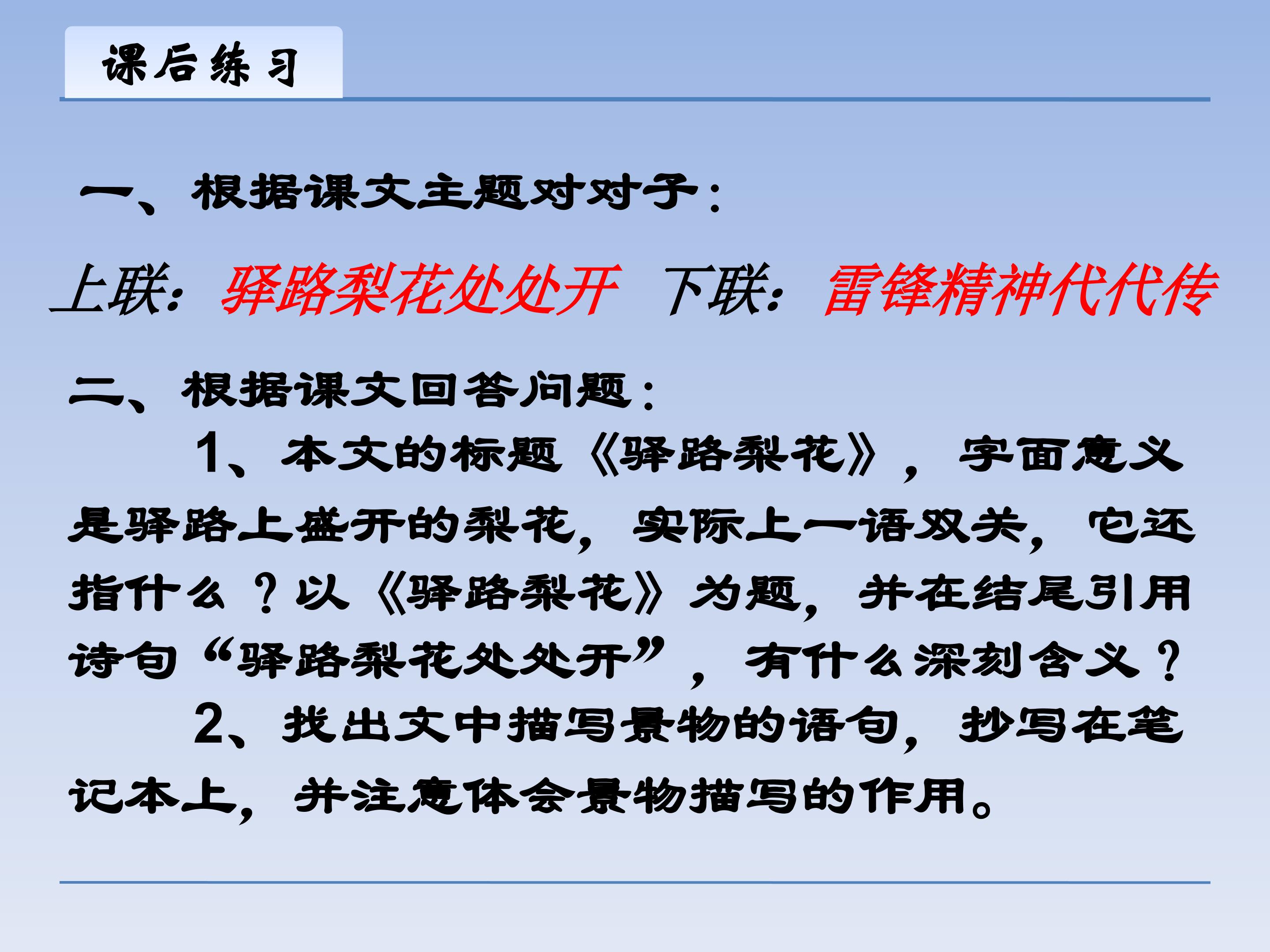 课后练习

一、根据课文主题对对子：

上联：驿路梨花处处开 下联：雷锋精神代代传

二、根据课文回答问题：

1、本文的标题《驿路梨花》，字面意义是驿路上盛开的梨花，实际上一语双关，它还指什么？以《驿路梨花》为题，并在结尾引用诗句“驿路梨花处处开”，有什么深刻含义？

2、找出文中描写景物的语句，抄写在笔记本上，并注意体会景物描写的作用。